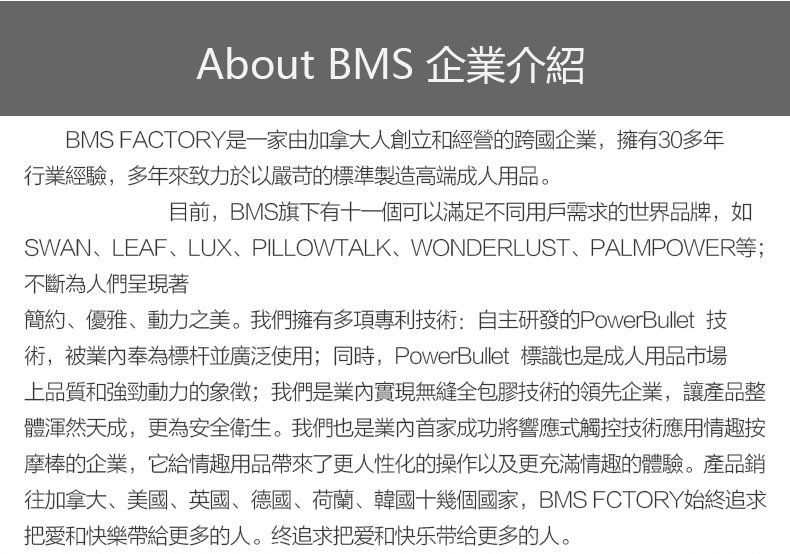 About BMS 企業介紹

BMS FACTORY是一家由加拿大人創立和經營的跨國企業，擁有30多年行業經驗，多年來致力於以嚴苛的標準製造高端成人用品。

目前，BMS旗下有十一個可以滿足不同用戶需求的世界品牌，如SWAN、LEAF、LUX、PILLOWTALK、WONDERLUST、PALMPOWER等；不斷為人們呈現著

簡約、優雅、動力之美。我們擁有多項專利技術：自主研發的PowerBullet 技術，被業內奉為標杆並廣泛使用；同時，PowerBullet 標識也是成人用品市場上品質和強勁動力的象徵；我們是業內實現無縫全包膠技術的領先企業，讓產品整體渾然天成，更為安全衛生。我們也是業內首家成功將響應式觸控技術應用情趣按摩棒的企業，它給情趣用品帶來了更人性化的操作以及更充滿情趣的體驗。產品銷往加拿大、美國、英國、德國、荷蘭、韓國十幾個國家，BMS FCTORY始終追求把愛和快樂帶給更多的人。终追求把爱和快乐带给更多的人。